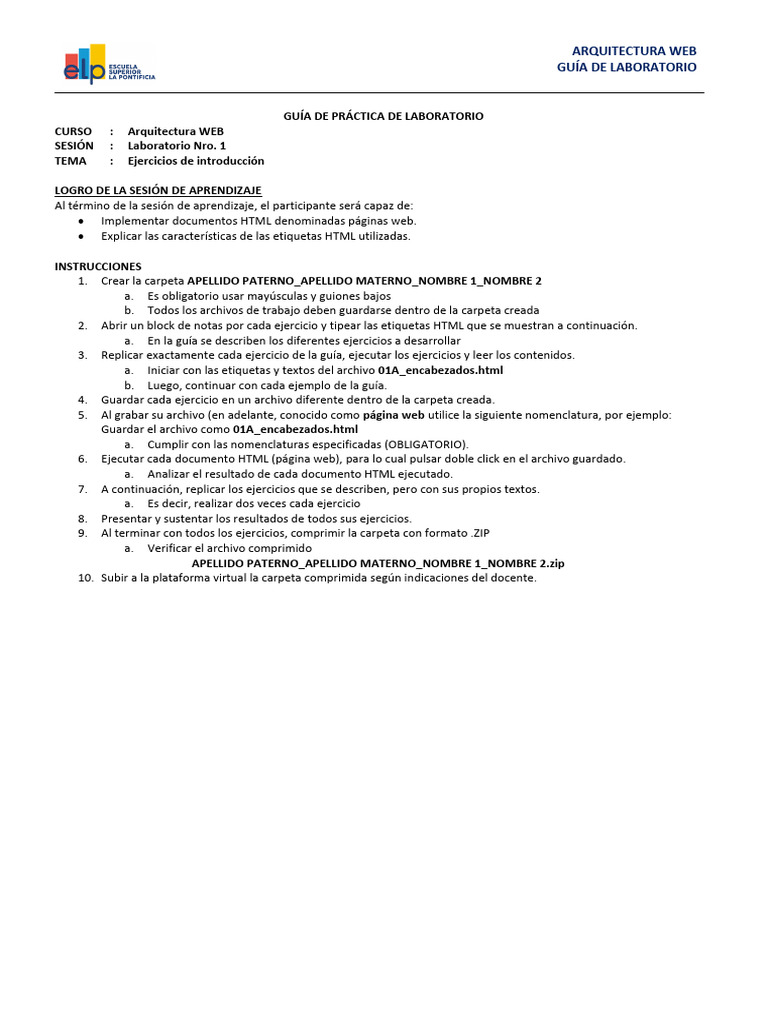 elp ESCUELA SUPERIOR LA PONTIFICIA

ARQUITECTURA WEB
GUÍA DE LABORATORIO

GUÍA DE PRÁCTICA DE LABORATORIO

CURSO : Arquitectura WEB
SESIÓN : Laboratorio Nro. 1
TEMA : Ejercicios de introducción

LOGRO DE LA SESIÓN DE APRENDIZAJE
Al término de la sesión de aprendizaje, el participante será capaz de:
• Implementar documentos HTML denominadas páginas web.
• Explicar las características de las etiquetas HTML utilizadas.

INSTRUCCIONES
1. Crear la carpeta APELLIDO PATERNO_APELLIDO MATERNO_NOMBRE 1_NOMBRE 2
a. Es obligatorio usar mayúsculas y guiones bajos
b. Todos los archivos de trabajo deben guardarse dentro de la carpeta creada
2. Abrir un block de notas por cada ejercicio y tipear las etiquetas HTML que se muestran a continuación.
a. En la guía se describen los diferentes ejercicios a desarrollar
3. Replicar exactamente cada ejercicio de la guía, ejecutar los ejercicios y leer los contenidos.
a. Iniciar con las etiquetas y textos del archivo 01A_encabezados.html
b. Luego, continuar con cada ejemplo de la guía.
4. Guardar cada ejercicio en un archivo diferente dentro de la carpeta creada.
5. Al grabar su archivo (en adelante, conocido como página web utilice la siguiente nomenclatura, por ejemplo: Guardar el archivo como 01A_encabezados.html
a. Cumplir con las nomenclaturas especificadas (OBLIGATORIO).
6. Ejecutar cada documento HTML (página web), para lo cual pulsar doble click en el archivo guardado.
a. Analizar el resultado de cada documento HTML ejecutado.
7. A continuación, replicar los ejercicios que se describen, pero con sus propios textos.
a. Es decir, realizar dos veces cada ejercicio
8. Presentar y sustentar los resultados de todos sus ejercicios.
9. Al terminar con todos los ejercicios, comprimir la carpeta con formato .ZIP
a. Verificar el archivo comprimido
APELLIDO PATERNO_APELLIDO MATERNO_NOMBRE 1_NOMBRE 2.zip
10. Subir a la plataforma virtual la carpeta comprimida según indicaciones del docente.